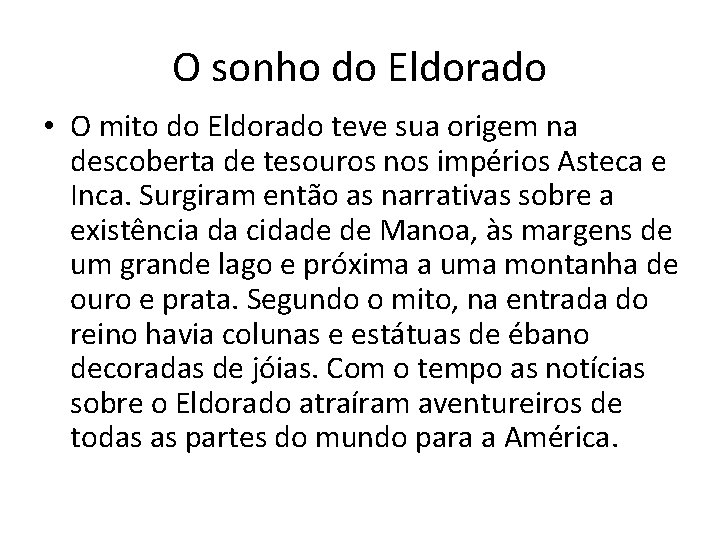 O sonho do Eldorado

• O mito do Eldorado teve sua origem na descoberta de tesouros nos impérios Asteca e Inca. Surgiram então as narrativas sobre a existência da cidade de Manoa, às margens de um grande lago e próxima a uma montanha de ouro e prata. Segundo o mito, na entrada do reino havia colunas e estátuas de ébano decoradas de jóias. Com o tempo as notícias sobre o Eldorado atraíram aventureiros de todas as partes do mundo para a América.